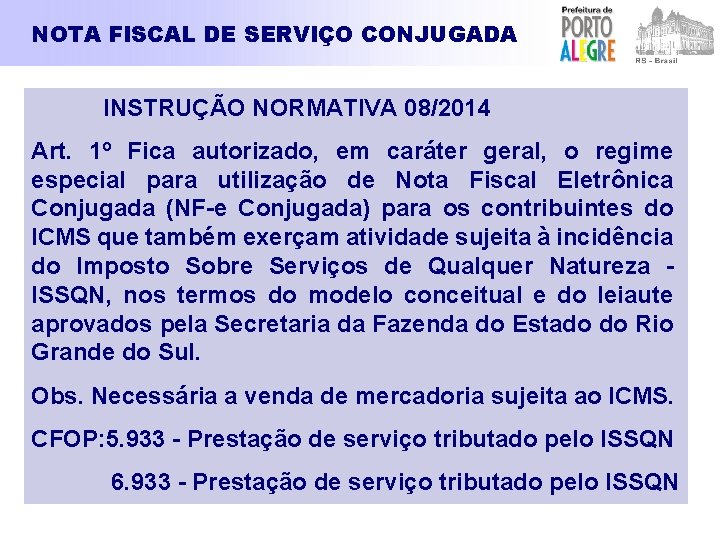 NOTA FISCAL DE SERVIÇO CONJUGADA

Prefeitura de PORTO ALEGRE

RS - Brasil

INSTRUÇÃO NORMATIVA 08/2014

Art. 1º Fica autorizado, em caráter geral, o regime especial para utilização de Nota Fiscal Eletrônica Conjugada (NF-e Conjugada) para os contribuintes do ICMS que também exerçam atividade sujeita à incidência do Imposto Sobre Serviços de Qualquer Natureza - ISSQN, nos termos do modelo conceitual e do leiaute aprovados pela Secretaria da Fazenda do Estado do Rio Grande do Sul.

Obs. Necessária a venda de mercadoria sujeita ao ICMS.

CFOP:5.933 - Prestação de serviço tributado pelo ISSQN

6.933 - Prestação de serviço tributado pelo ISSQN